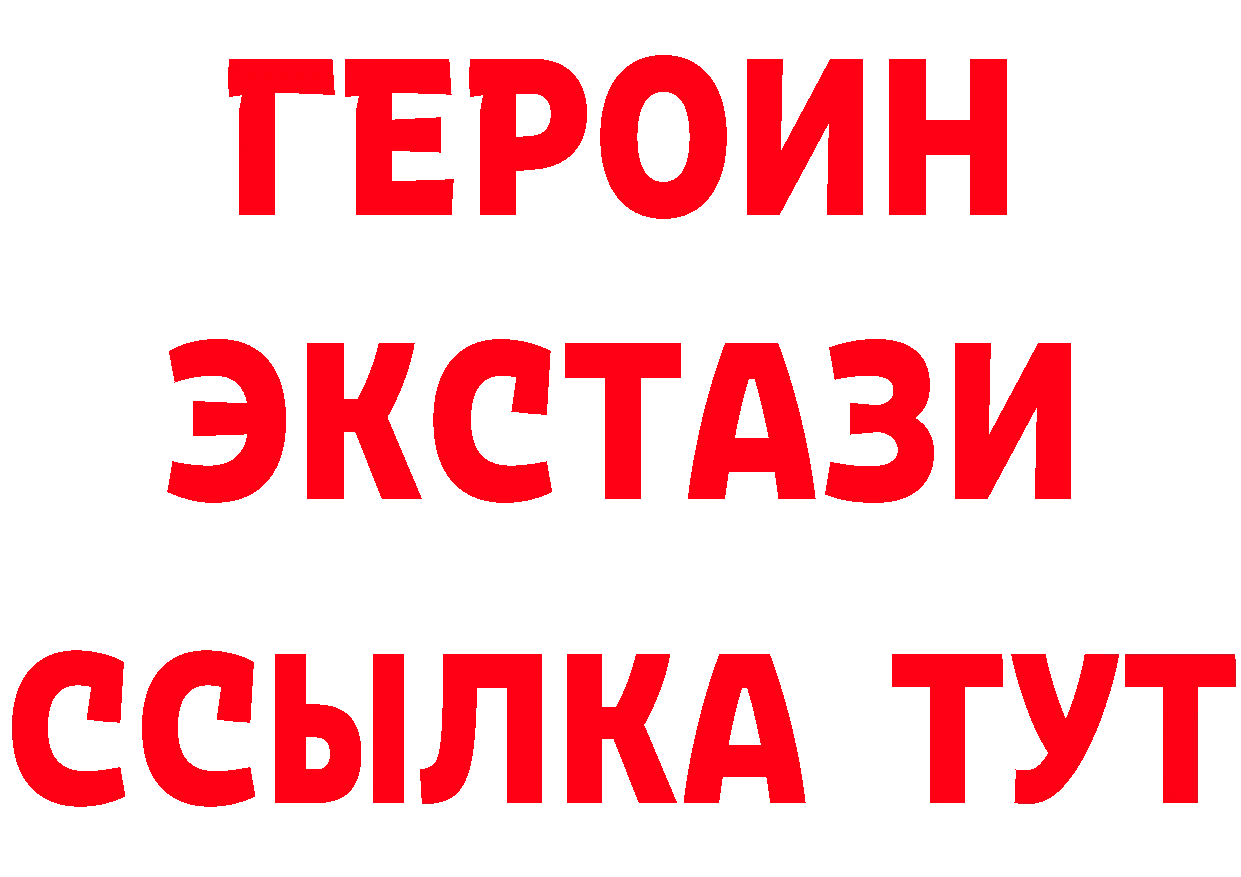 ГЕРОИН
ЭКСТАЗИ
ССЫЛКА ТУТ